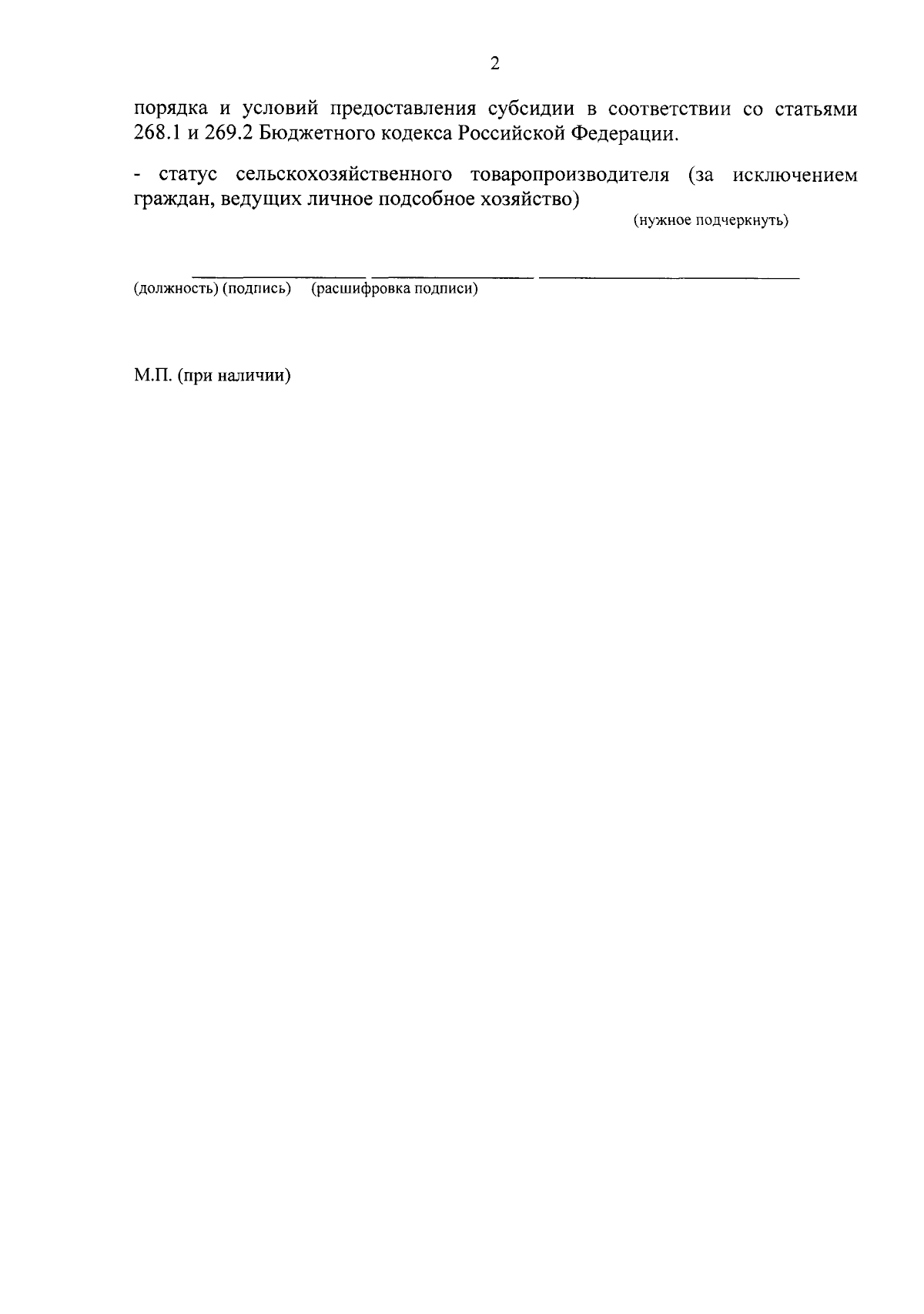 2

порядка и условий предоставления субсидии в соответствии со статьями 268.1 и 269.2 Бюджетного кодекса Российской Федерации.

- статус сельскохозяйственного товаропроизводителя (за исключением граждан, ведущих личное подсобное хозяйство)

(нужное подчеркнуть)

____ ____ ____
(должность) (подпись) (расшифровка подписи)

М.П. (при наличии)